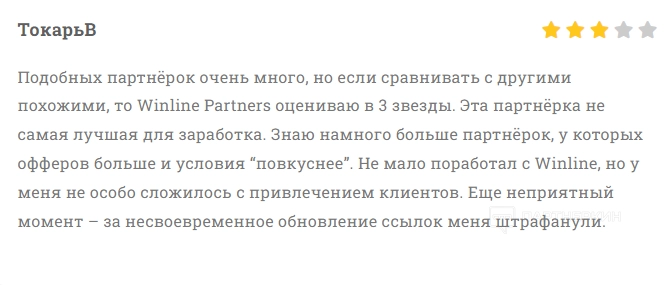 ТокарьВ

Подобных партнёрок очень много, но если сравнивать с другими похожими, то Winline Partners оцениваю в 3 звезды. Эта партнёрка не самая лучшая для заработка. Знаю намного больше партнёрок, у которых офферов больше и условия “повкуснее”. Не мало поработал с Winline, но у меня не особо сложилось с привлечением клиентов. Еще неприятный момент – за несвоевременное обновление ссылок меня штрафанули.